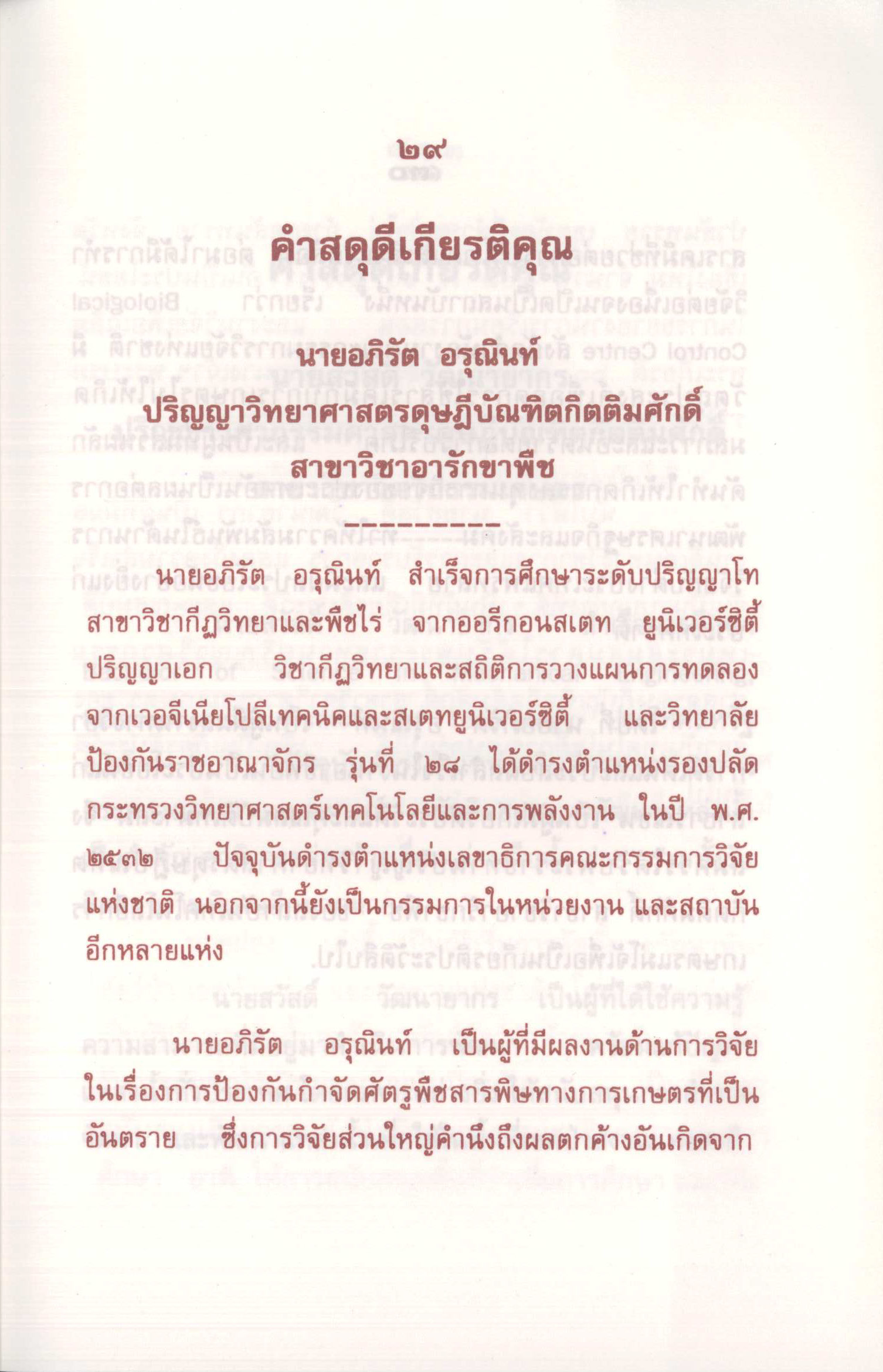 ๒๙

คำสดุดีเกียรติคุณ

นายอภิรัต อรุณินท์
ปริญญาวิทยาศาสตรดุษฎีบัณฑิตกิตติมศักดิ์
สาขาวิชาอารักขาพืช

นายอภิรัต อรุณินท์ สำเร็จการศึกษาระดับปริญญาโท สาขาวิชากีฏวิทยาและพืชไร่ จากออรีกอนสเตท ยูนิเวอร์ซิตี้ ปริญญาเอก วิชากีฏวิทยาและสถิติการวางแผนการทดลอง จากเวอจีเนียโปลีเทคนิคและสเตทยูนิเวอร์ซิตี้ และวิทยาลัยป้องกันราชอาณาจักร รุ่นที่ ๒๘ ได้ดำรงตำแหน่งรองปลัดกระทรวงวิทยาศาสตร์เทคโนโลยีและการพลังงาน ในปี พ.ศ. ๒๕๓๒ ปัจจุบันดำรงตำแหน่งเลขาธิการคณะกรรมการวิจัยแห่งชาติ นอกจากนี้ยังเป็นกรรมการในหน่วยงาน และสถาบันอีกหลายแห่ง

นายอภิรัต อรุณินท์ เป็นผู้ที่มีผลงานด้านการวิจัยในเรื่องการป้องกันกำจัดศัตรูพืชสารพิษทางการเกษตรที่เป็นอันตราย ซึ่งการวิจัยส่วนใหญ่คำนึงถึงผลตกค้างอันเกิดจาก